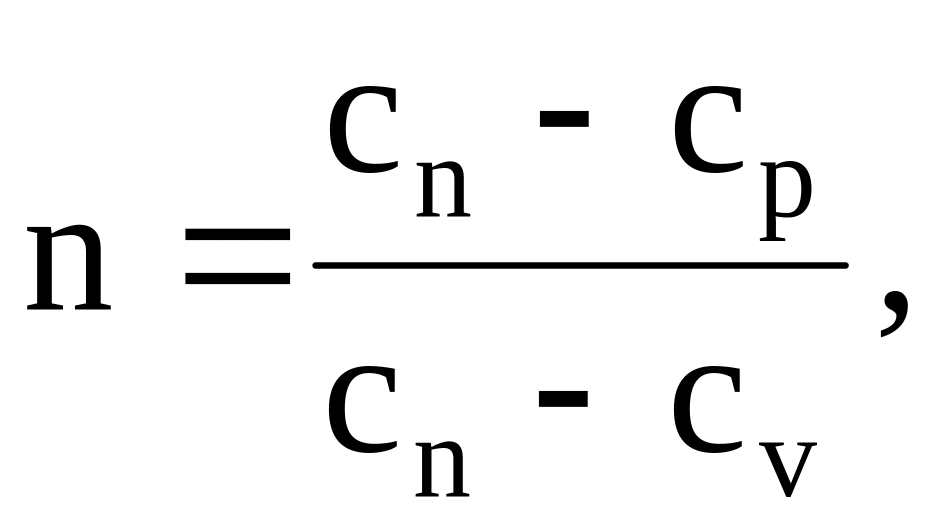 $n = \frac{c_n - c_p}{c_n - c_v},$